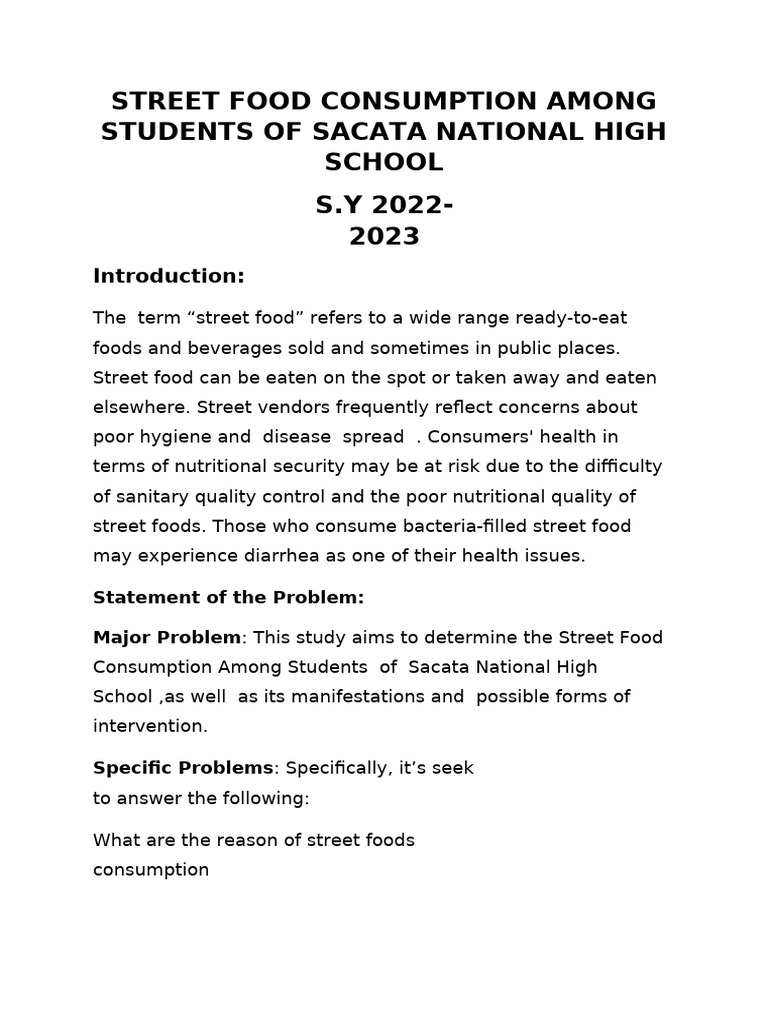 STREET FOOD CONSUMPTION AMONG STUDENTS OF SACATA NATIONAL HIGH SCHOOL

S.Y 2022-2023

Introduction:

The term “street food” refers to a wide range ready-to-eat foods and beverages sold and sometimes in public places. Street food can be eaten on the spot or taken away and eaten elsewhere. Street vendors frequently reflect concerns about poor hygiene and disease spread . Consumers' health in terms of nutritional security may be at risk due to the difficulty of sanitary quality control and the poor nutritional quality of street foods. Those who consume bacteria-filled street food may experience diarrhea as one of their health issues.

Statement of the Problem:

Major Problem: This study aims to determine the Street Food Consumption Among Students of Sacata National High School ,as well as its manifestations and possible forms of intervention.

Specific Problems: Specifically, it’s seek to answer the following:

What are the reason of street foods consumption